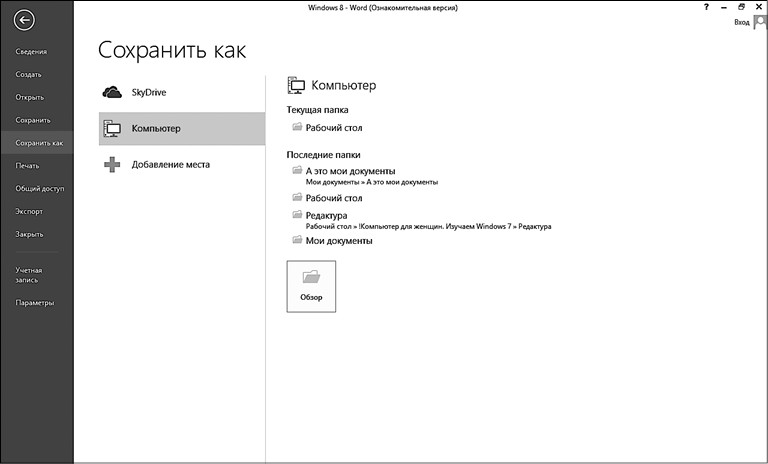 Windows 8 - Word (Ознакомительная версия)

?

Вход

Сведения
Создать
Открыть
Сохранить
Сохранить как
Печать
Общий доступ
Экспорт
Закрыть

Учетная запись
Параметры

Сохранить как

SkyDrive
Компьютер
Добавление места

Компьютер

Текущая папка

Рабочий стол

Последние папки

А это мои документы
Мои документы » А это мои документы

Рабочий стол

Редактура
Рабочий стол » !Компьютер для женщин. Изучаем Windows 7 » Редактура

Мои документы

Обзор